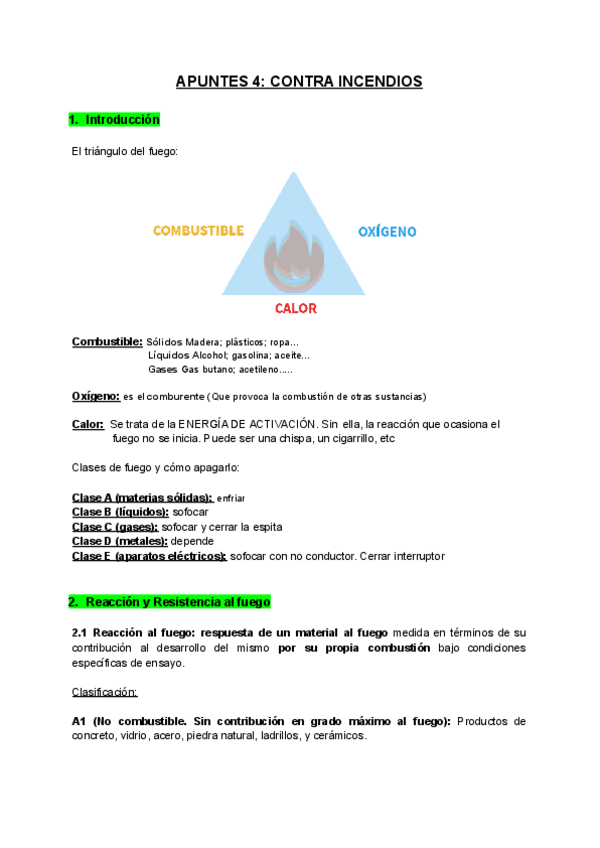 APUNTES 4: CONTRA INCENDIOS

1. Introducción

El triángulo del fuego:

COMBUSTIBLE
OXÍGENO
CALOR

Combustible: Sólidos Madera; plásticos; ropa...
Líquidos Alcohol; gasolina; aceite...
Gases Gas butano; acetileno.....

Oxígeno: es el comburente (Que provoca la combustión de otras sustancias)

Calor: Se trata de la ENERGÍA DE ACTIVACIÓN. Sin ella, la reacción que ocasiona el fuego no se inicia. Puede ser una chispa, un cigarrillo, etc

Clases de fuego y cómo apagarlo:

Clase A (materias sólidas): enfriar
Clase B (líquidos): sofocar
Clase C (gases): sofocar y cerrar la espita
Clase D (metales): depende
Clase E (aparatos eléctricos): sofocar con no conductor. Cerrar interruptor

2. Reacción y Resistencia al fuego

2.1 Reacción al fuego: respuesta de un material al fuego medida en términos de su contribución al desarrollo del mismo por su propia combustión bajo condiciones específicas de ensayo.

Clasificación:

A1 (No combustible. Sin contribución en grado máximo al fuego): Productos de concreto, vidrio, acero, piedra natural, ladrillos, y cerámicos.